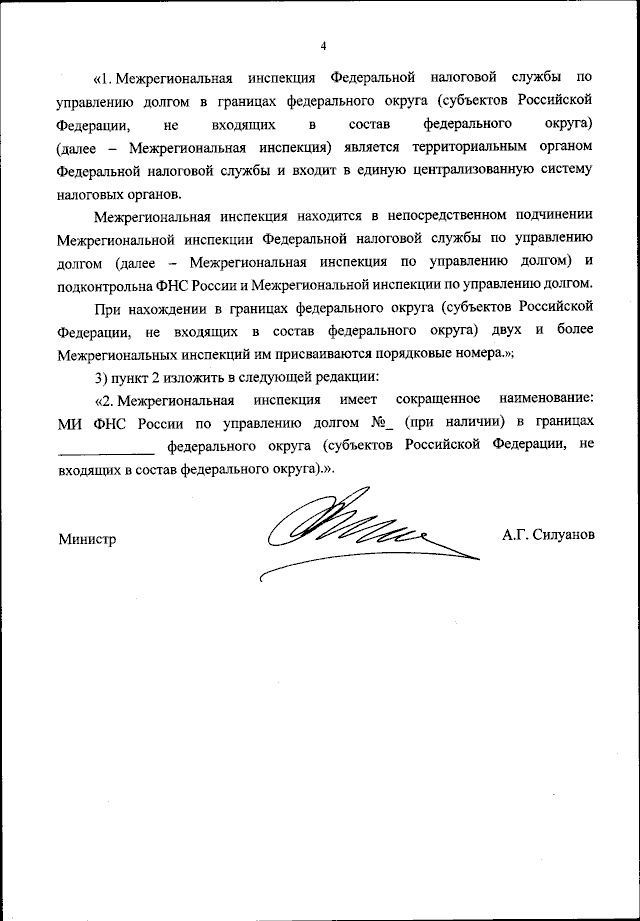 4

«1. Межрегиональная инспекция Федеральной налоговой службы по управлению долгом в границах федерального округа (субъектов Российской Федерации, не входящих в состав федерального округа) (далее – Межрегиональная инспекция) является территориальным органом Федеральной налоговой службы и входит в единую централизованную систему налоговых органов.

Межрегиональная инспекция находится в непосредственном подчинении Межрегиональной инспекции Федеральной налоговой службы по управлению долгом (далее – Межрегиональная инспекция по управлению долгом) и подконтрольна ФНС России и Межрегиональной инспекции по управлению долгом.

При нахождении в границах федерального округа (субъектов Российской Федерации, не входящих в состав федерального округа) двух и более Межрегиональных инспекций им присваиваются порядковые номера.»;

3) пункт 2 изложить в следующей редакции:

«2. Межрегиональная инспекция имеет сокращенное наименование: МИ ФНС России по управлению долгом №_ (при наличии) в границах _____________ федерального округа (субъектов Российской Федерации, не входящих в состав федерального округа).».

Министр

А.Г. Силуанов